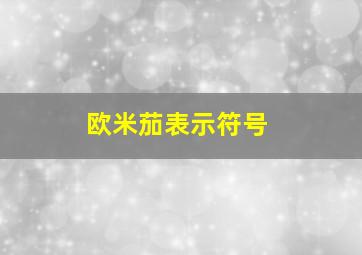 欧米茄表示符号